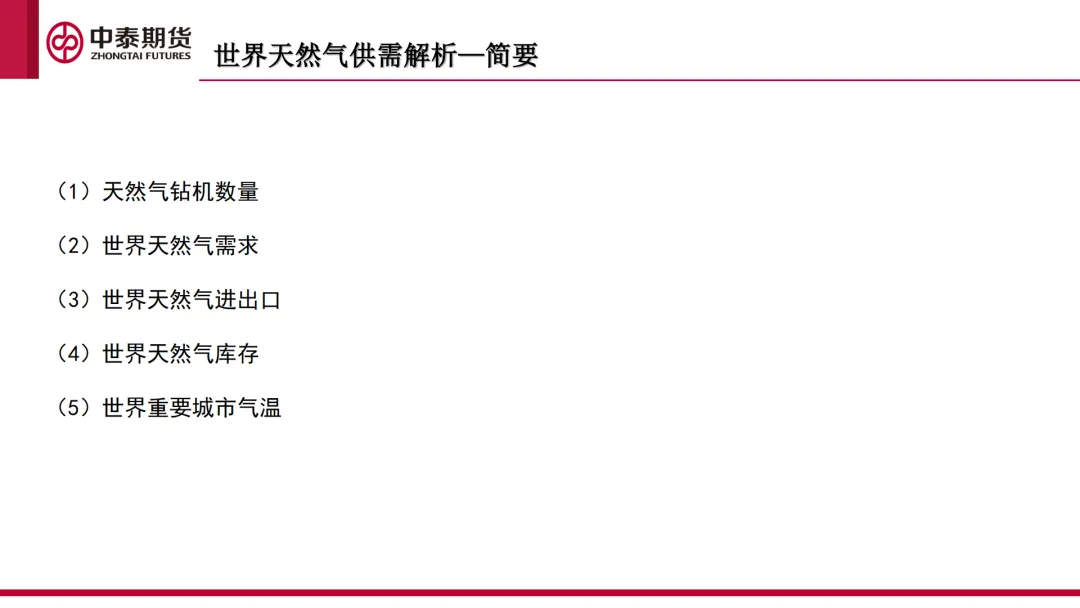 中泰期货
ZHONGTAI FUTURES

世界天然气供需解析—简要

（1）天然气钻机数量

（2）世界天然气需求

（3）世界天然气进出口

（4）世界天然气库存

（5）世界重要城市气温